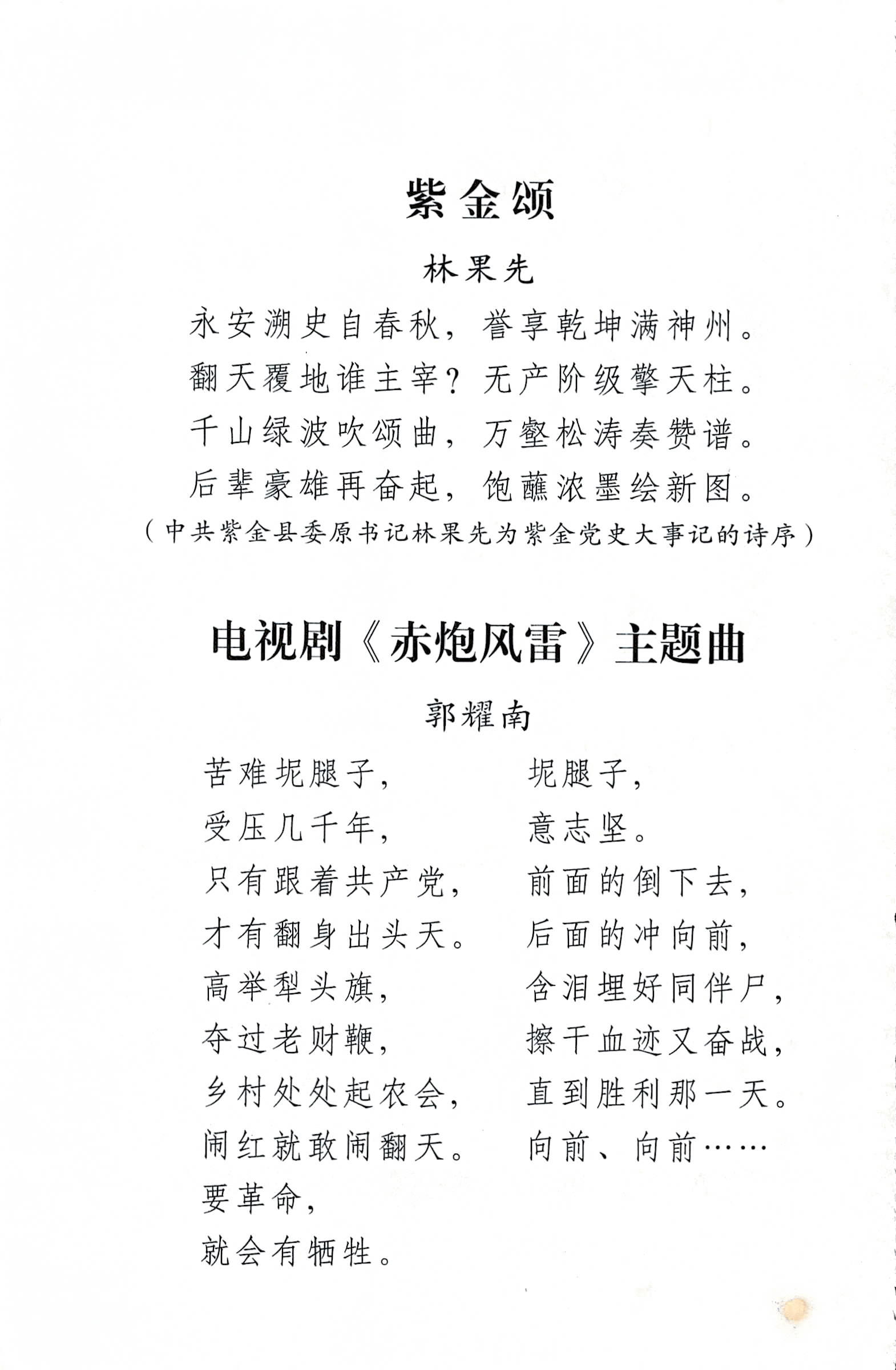 紫金颂

林果先

永安溯史自春秋，誉享乾坤满神州。

翻天覆地谁主宰？无产阶级擎天柱。

千山绿波吹颂曲，万壑松涛奏赞谱。

后辈豪雄再奋起，饱蘸浓墨绘新图。

（中共紫金县委原书记林果先为紫金党史大事记的诗序）

电视剧《赤炮风雷》主题曲

郭耀南

苦难坭腿子，
受压几千年，
只有跟着共产党，
才有翻身出头天。
高举犁头旗，
夺过老财鞭，
乡村处处起农会，
闹红就敢闹翻天。
要革命，
就会有牺牲。

坭腿子，
意志坚。
前面的倒下去，
后面的冲向前，
含泪埋好同伴尸，
擦干血迹又奋战，
直到胜利那一天。
向前、向前……